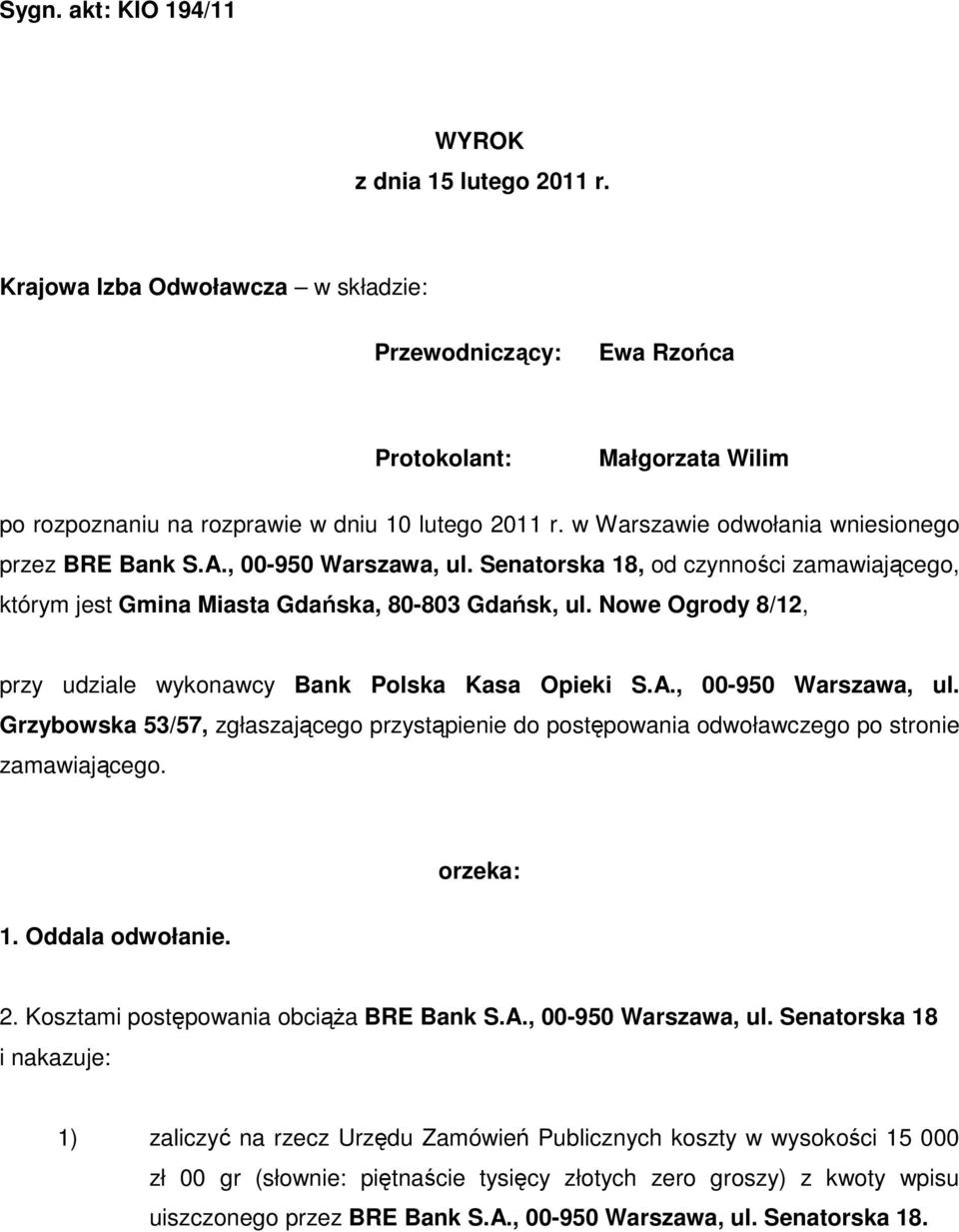 Sygn. akt: KIO 194/11

WYROK
z dnia 15 lutego 2011 r.

Krajowa Izba Odwoławcza – w składzie:

Przewodniczący: Ewa Rzońca

Protokolant: Małgorzata Wilim

po rozpoznaniu na rozprawie w dniu 10 lutego 2011 r. w Warszawie odwołania wniesionego przez BRE Bank S.A., 00-950 Warszawa, ul. Senatorska 18, od czynności zamawiającego, którym jest Gmina Miasta Gdańska, 80-803 Gdańsk, ul. Nowe Ogrody 8/12,

przy udziale wykonawcy Bank Polska Kasa Opieki S.A., 00-950 Warszawa, ul. Grzybowska 53/57, zgłaszającego przystąpienie do postępowania odwoławczego po stronie zamawiającego.

orzeka:

1. Oddala odwołanie.

2. Kosztami postępowania obciąża BRE Bank S.A., 00-950 Warszawa, ul. Senatorska 18 i nakazuje:

1) zaliczyć na rzecz Urzędu Zamówień Publicznych koszty w wysokości 15 000 zł 00 gr (słownie: piętnaście tysięcy złotych zero groszy) z kwoty wpisu uiszczonego przez BRE Bank S.A., 00-950 Warszawa, ul. Senatorska 18.